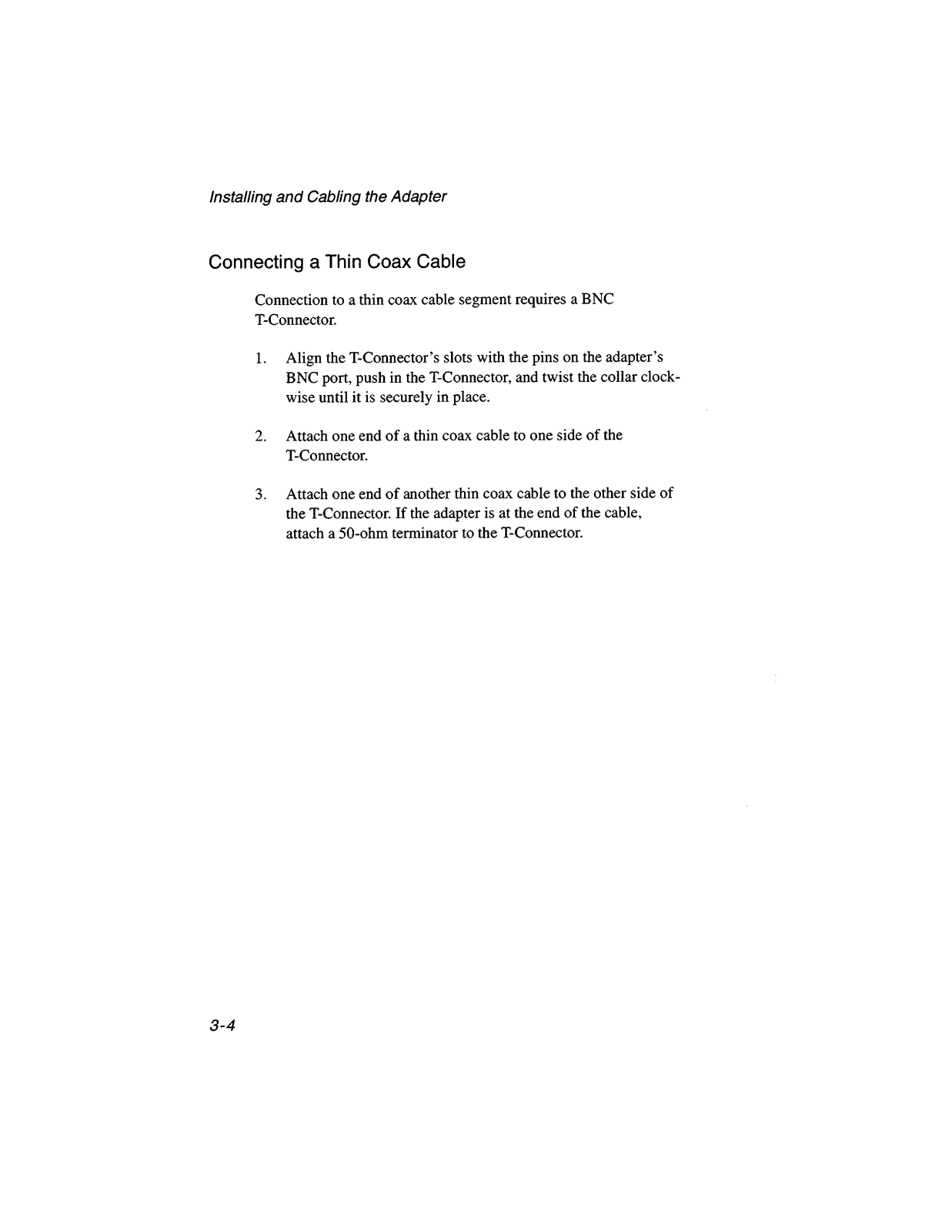 Installing and Cabling the Adapter

Connecting a Thin Coax Cable

Connection to a thin coax cable segment requires a BNC T-Connector.

1. Align the T-Connector's slots with the pins on the adapter's BNC port, push in the T-Connector, and twist the collar clockwise until it is securely in place.

2. Attach one end of a thin coax cable to one side of the T-Connector.

3. Attach one end of another thin coax cable to the other side of the T-Connector. If the adapter is at the end of the cable, attach a 50-ohm terminator to the T-Connector.

3-4